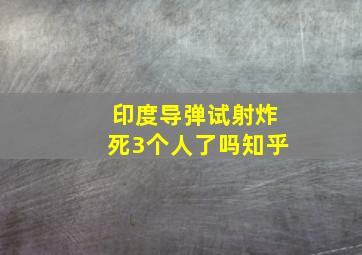 印度导弹试射炸死3个人了吗知乎